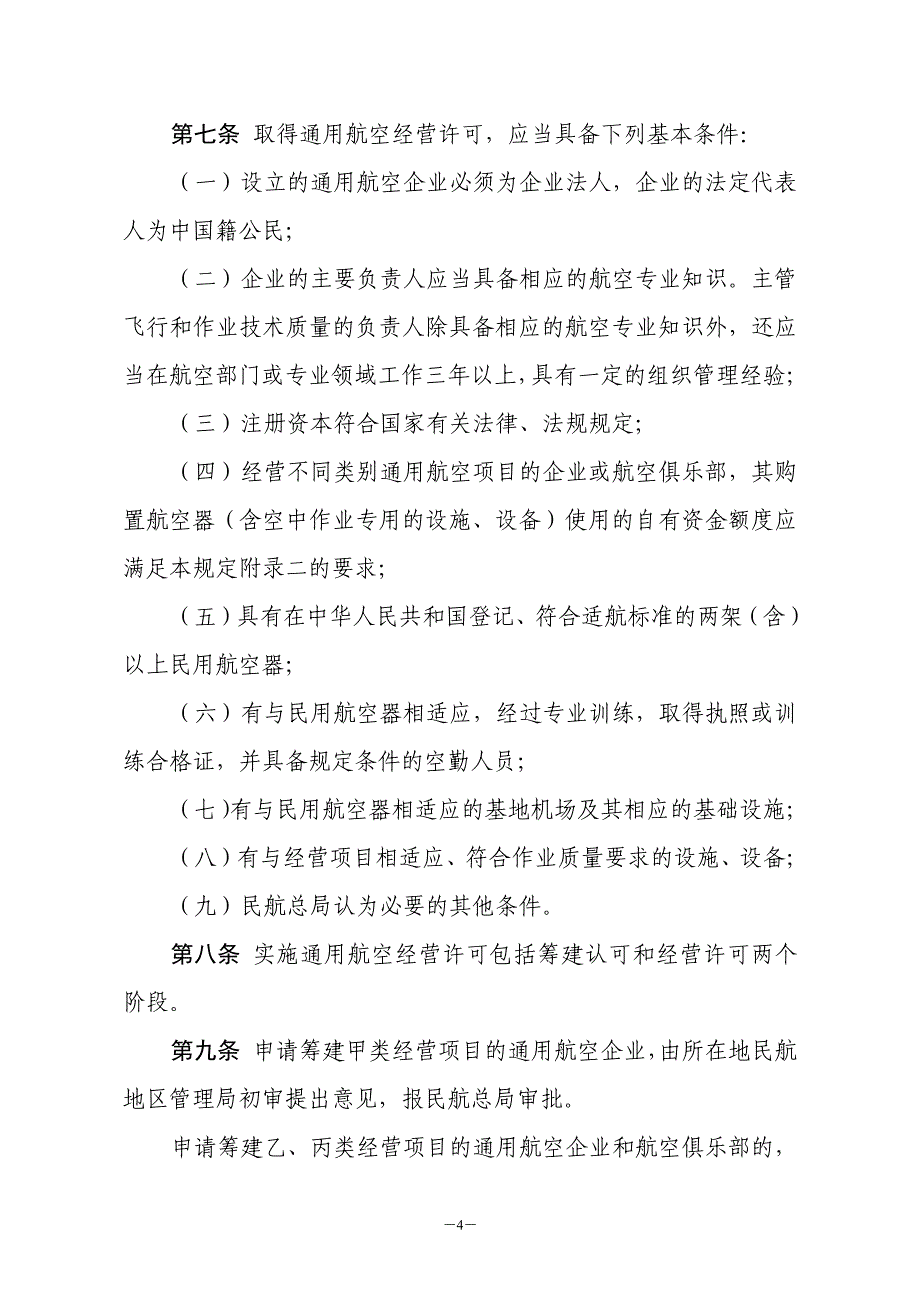 第七条 取得通用航空经营许可，应当具备下列基本条件:

（一）设立的通用航空企业必须为企业法人，企业的法定代表人为中国籍公民;

（二）企业的主要负责人应当具备相应的航空专业知识。主管飞行和作业技术质量的负责人除具备相应的航空专业知识外，还应当在航空部门或专业领域工作三年以上，具有一定的组织管理经验;

（三）注册资本符合国家有关法律、法规规定;

（四）经营不同类别通用航空项目的企业或航空俱乐部，其购置航空器（含空中作业专用的设施、设备）使用的自有资金额度应满足本规定附录二的要求;

（五）具有在中华人民共和国登记、符合适航标准的两架（含）以上民用航空器;

（六）有与民用航空器相适应，经过专业训练，取得执照或训练合格证，并具备规定条件的空勤人员;

（七）有与民用航空器相适应的基地机场及其相应的基础设施;

（八）有与经营项目相适应、符合作业质量要求的设施、设备;

（九）民航总局认为必要的其他条件。

第八条 实施通用航空经营许可包括筹建认可和经营许可两个阶段。

第九条 申请筹建甲类经营项目的通用航空企业，由所在地民航地区管理局初审提出意见，报民航总局审批。

申请筹建乙、丙类经营项目的通用航空企业和航空俱乐部的，

—4—